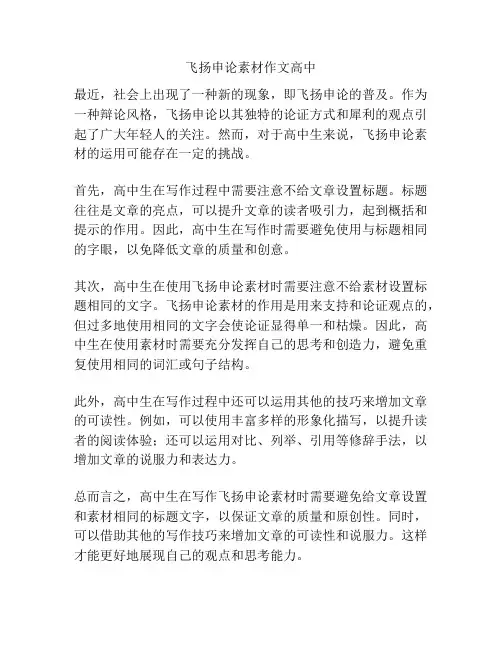 飞扬申论素材作文高中

最近，社会上出现了一种新的现象，即飞扬申论的普及。作为一种辩论风格，飞扬申论以其独特的论证方式和犀利的观点引起了广大年轻人的关注。然而，对于高中生来说，飞扬申论素材的运用可能存在一定的挑战。

首先，高中生在写作过程中需要注意不给文章设置标题。标题往往是文章的亮点，可以提升文章的读者吸引力，起到概括和提示的作用。因此，高中生在写作时需要避免使用与标题相同的字眼，以免降低文章的质量和创意。

其次，高中生在使用飞扬申论素材时需要注意不给素材设置标题相同的文字。飞扬申论素材的作用是用来支持和论证观点的，但过多地使用相同的文字会使论证显得单一和枯燥。因此，高中生在使用素材时需要充分发挥自己的思考和创造力，避免重复使用相同的词汇或句子结构。

此外，高中生在写作过程中还可以运用其他的技巧来增加文章的可读性。例如，可以使用丰富多样的形象化描写，以提升读者的阅读体验；还可以运用对比、列举、引用等修辞手法，以增加文章的说服力和表达力。

总而言之，高中生在写作飞扬申论素材时需要避免给文章设置和素材相同的标题文字，以保证文章的质量和原创性。同时，可以借助其他的写作技巧来增加文章的可读性和说服力。这样才能更好地展现自己的观点和思考能力。